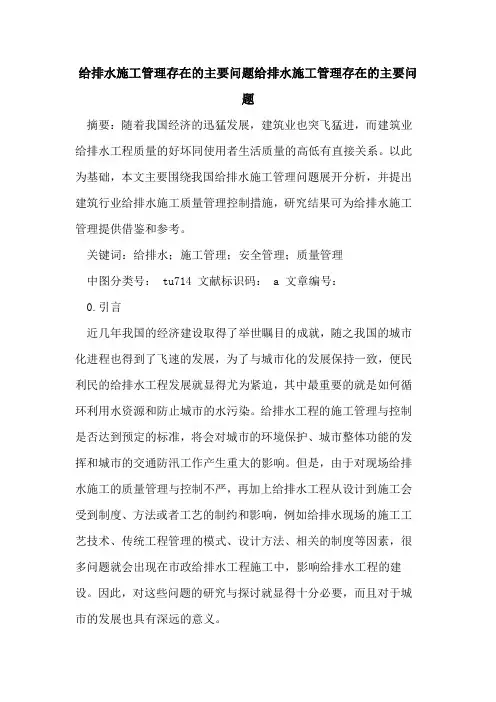 给排水施工管理存在的主要问题给排水施工管理存在的主要问题

摘要：随着我国经济的迅猛发展，建筑业也突飞猛进，而建筑业给排水工程质量的好坏同使用者生活质量的高低有直接关系。以此为基础，本文主要围绕我国给排水施工管理问题展开分析，并提出建筑行业给排水施工质量管理控制措施，研究结果可为给排水施工管理提供借鉴和参考。

关键词：给排水；施工管理；安全管理；质量管理

中图分类号： tu714 文献标识码： a 文章编号：

0.引言

近几年我国的经济建设取得了举世瞩目的成就，随之我国的城市化进程也得到了飞速的发展，为了与城市化的发展保持一致，便民利民的给排水工程发展就显得尤为紧迫，其中最重要的就是如何循环利用水资源和防止城市的水污染。给排水工程的施工管理与控制是否达到预定的标准，将会对城市的环境保护、城市整体功能的发挥和城市的交通防汛工作产生重大的影响。但是，由于对现场给排水施工的质量管理与控制不严，再加上给排水工程从设计到施工会受到制度、方法或者工艺的制约和影响，例如给排水现场的施工工艺技术、传统工程管理的模式、设计方法、相关的制度等因素，很多问题就会出现在市政给排水工程施工中，影响给排水工程的建设。因此，对这些问题的研究与探讨就显得十分必要，而且对于城市的发展也具有深远的意义。